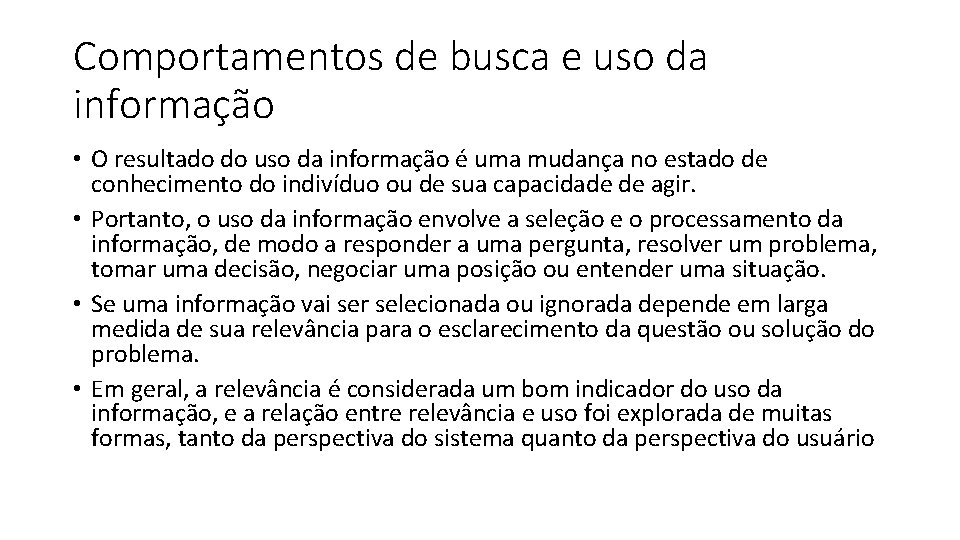 Comportamentos de busca e uso da informação

• O resultado do uso da informação é uma mudança no estado de conhecimento do indivíduo ou de sua capacidade de agir.
• Portanto, o uso da informação envolve a seleção e o processamento da informação, de modo a responder a uma pergunta, resolver um problema, tomar uma decisão, negociar uma posição ou entender uma situação.
• Se uma informação vai ser selecionada ou ignorada depende em larga medida de sua relevância para o esclarecimento da questão ou solução do problema.
• Em geral, a relevância é considerada um bom indicador do uso da informação, e a relação entre relevância e uso foi explorada de muitas formas, tanto da perspectiva do sistema quanto da perspectiva do usuário